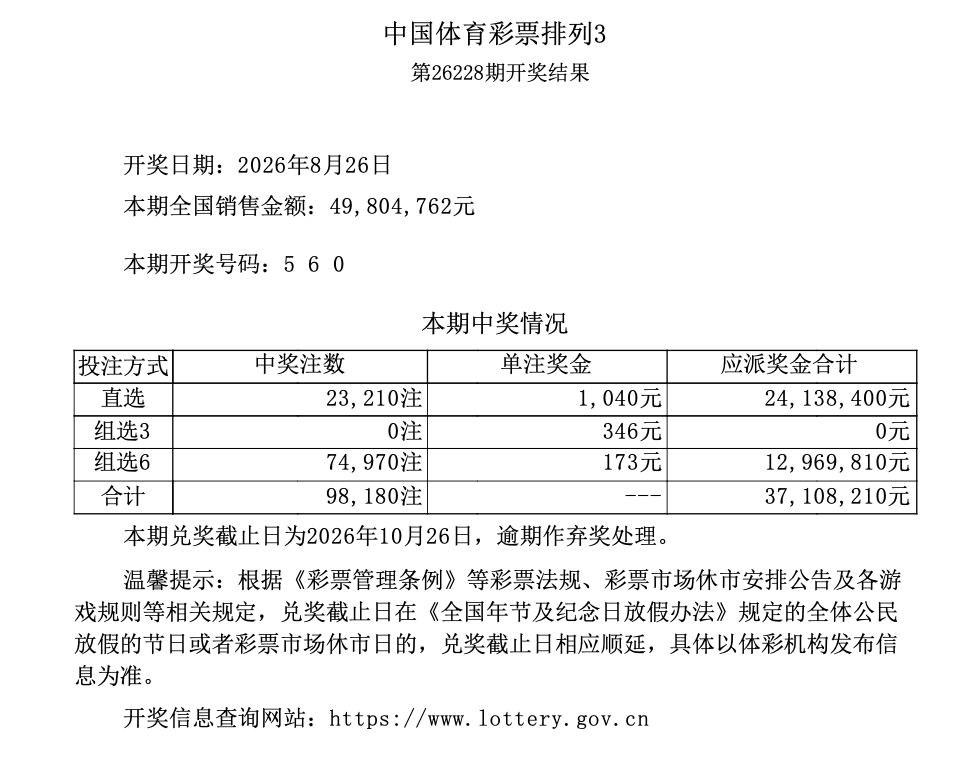 中国体育彩票排列3

第26228期开奖结果

开奖日期：2026年8月26日

本期全国销售金额：49,804,762元

本期开奖号码：5 6 0

本期中奖情况

| 投注方式 | 中奖注数 | 单注奖金 | 应派奖金合计 |
|---|---|---|---|
| 直选 | 23,210注 | 1,040元 | 24,138,400元 |
| 组选3 | 0注 | 346元 | 0元 |
| 组选6 | 74,970注 | 173元 | 12,969,810元 |
| 合计 | 98,180注 | --- | 37,108,210元 |

本期兑奖截止日为2026年10月26日，逾期作弃奖处理。

温馨提示：根据《彩票管理条例》等彩票法规、彩票市场休市安排公告及各游戏规则等相关规定，兑奖截止日在《全国年节及纪念日放假办法》规定的全体公民放假的节日或者彩票市场休市日的，兑奖截止日相应顺延，具体以体彩机构发布信息为准。

开奖信息查询网站：https://www.lottery.gov.cn